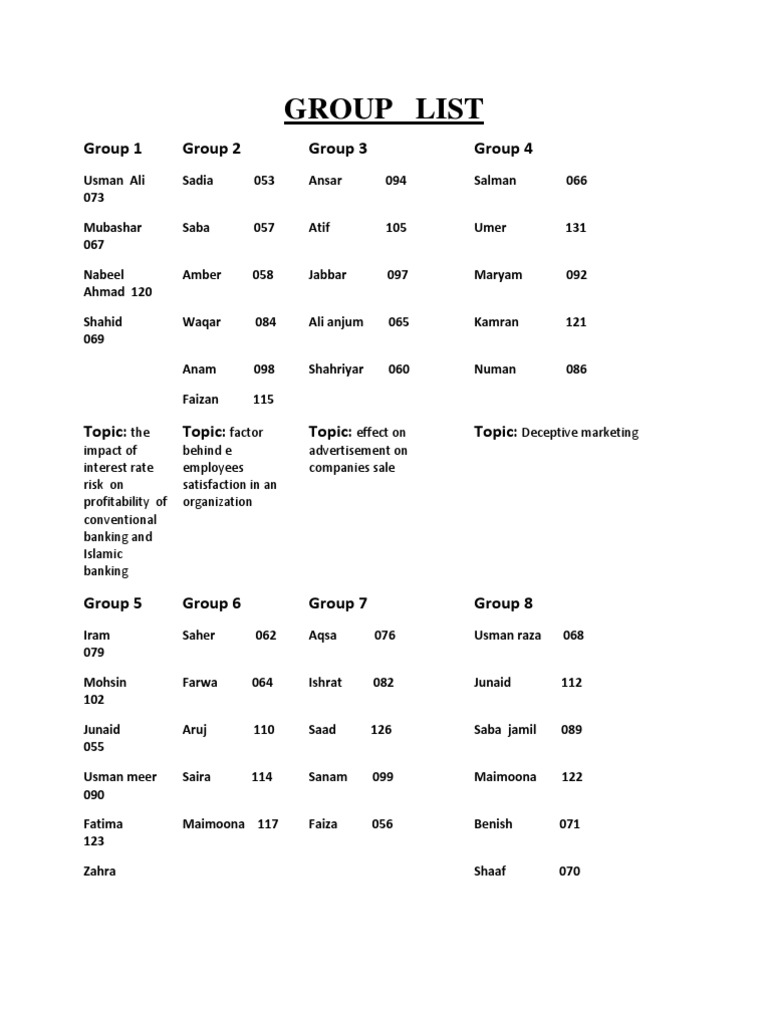 GROUP LIST

| Group 1 | Group 2 | Group 3 | Group 4 |
|---|---|---|---|
| Usman Ali 073 | Sadia 053 | Ansar 094 | Salman 066 |
| Mubashar 067 | Saba 057 | Atif 105 | Umer 131 |
| Nabeel Ahmad 120 | Amber 058 | Jabbar 097 | Maryam 092 |
| Shahid 069 | Waqar 084 | Ali anjum 065 | Kamran 121 |
| | Anam 098 | Shahriyar 060 | Numan 086 |
| | Faizan 115 | | |
| Topic: the impact of interest rate risk on profitability of conventional banking and Islamic banking | Topic: factor behind e employees satisfaction in an organization | Topic: effect on advertisement on companies sale | Topic: Deceptive marketing |

| Group 5 | Group 6 | Group 7 | Group 8 |
|---|---|---|---|
| Iram 079 | Saher 062 | Aqsa 076 | Usman raza 068 |
| Mohsin 102 | Farwa 064 | Ishrat 082 | Junaid 112 |
| Junaid 055 | Aruj 110 | Saad 126 | Saba jamil 089 |
| Usman meer 090 | Saira 114 | Sanam 099 | Maimoona 122 |
| Fatima 123 | Maimoona 117 | Faiza 056 | Benish 071 |
| Zahra | | | Shaaf 070 |